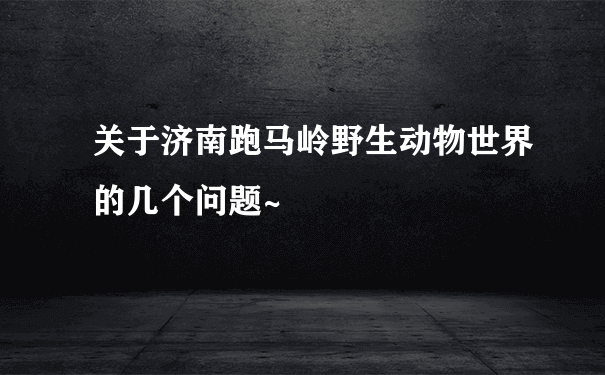 关于济南跑马岭野生动物世界的几个问题~